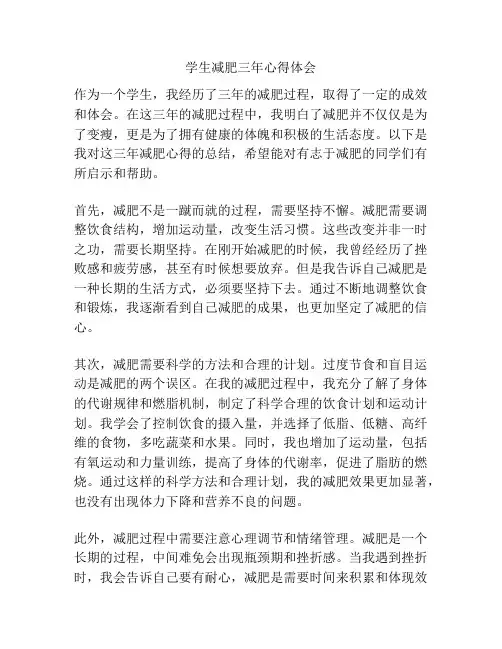 学生减肥三年心得体会

作为一个学生，我经历了三年的减肥过程，取得了一定的成效和体会。在这三年的减肥过程中，我明白了减肥并不仅仅是为了变瘦，更是为了拥有健康的体魄和积极的生活态度。以下是我对这三年减肥心得的总结，希望能对有志于减肥的同学们有所启示和帮助。

首先，减肥不是一蹴而就的过程，需要坚持不懈。减肥需要调整饮食结构，增加运动量，改变生活习惯。这些改变并非一时之功，需要长期坚持。在刚开始减肥的时候，我曾经经历了挫败感和疲劳感，甚至有时候想要放弃。但是我告诉自己减肥是一种长期的生活方式，必须要坚持下去。通过不断地调整饮食和锻炼，我逐渐看到自己减肥的成果，也更加坚定了减肥的信心。

其次，减肥需要科学的方法和合理的计划。过度节食和盲目运动是减肥的两个误区。在我的减肥过程中，我充分了解了身体的代谢规律和燃脂机制，制定了科学合理的饮食计划和运动计划。我学会了控制饮食的摄入量，并选择了低脂、低糖、高纤维的食物，多吃蔬菜和水果。同时，我也增加了运动量，包括有氧运动和力量训练，提高了身体的代谢率，促进了脂肪的燃烧。通过这样的科学方法和合理计划，我的减肥效果更加显著，也没有出现体力下降和营养不良的问题。

此外，减肥过程中需要注意心理调节和情绪管理。减肥是一个长期的过程，中间难免会出现瓶颈期和挫折感。当我遇到挫折时，我会告诉自己要有耐心，减肥是需要时间来积累和体现效